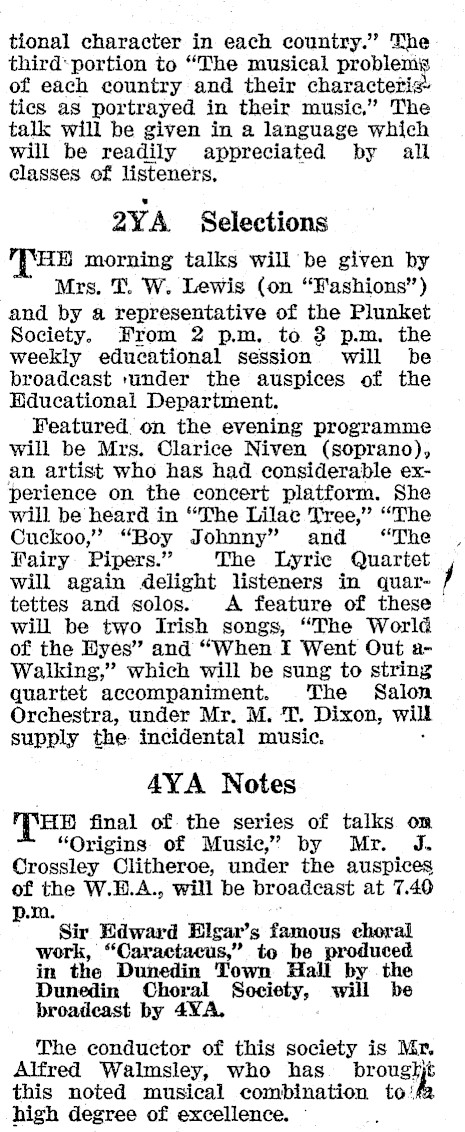 tional character in each country." The third portion to "The musical problems of each country and their characteristics as portrayed in their music." The talk will be given in a language which will be readily appreciated by all classes of listeners.

2YA Selections

THE morning talks will be given by Mrs. T. W. Lewis (on "Fashions") and by a representative of the Plunket Society. From 2 p.m. to 3 p.m. the weekly educational session will be broadcast under the auspices of the Educational Department.

Featured on the evening programme will be Mrs. Clarice Niven (soprano), an artist who has had considerable experience on the concert platform. She will be heard in "The Lilac Tree," "The Cuckoo," "Boy Johnny" and "The Fairy Pipers." The Lyric Quartet will again delight listeners in quartettes and solos. A feature of these will be two Irish songs, "The World of the Eyes" and "When I Went Out a-Walking," which will be sung to string quartet accompaniment. The Salon Orchestra, under Mr. M. T. Dixon, will supply the incidental music.

4YA Notes

THE final of the series of talks on "Origins of Music," by Mr. J. Crossley Clitheroe, under the auspices of the W.E.A., will be broadcast at 7.40 p.m.

Sir Edward Elgar's famous choral work, "Caractacus," to be produced in the Dunedin Town Hall by the Dunedin Choral Society, will be broadcast by 4YA.

The conductor of this society is Mr. Alfred Walmsley, who has brought this noted musical combination to a high degree of excellence.